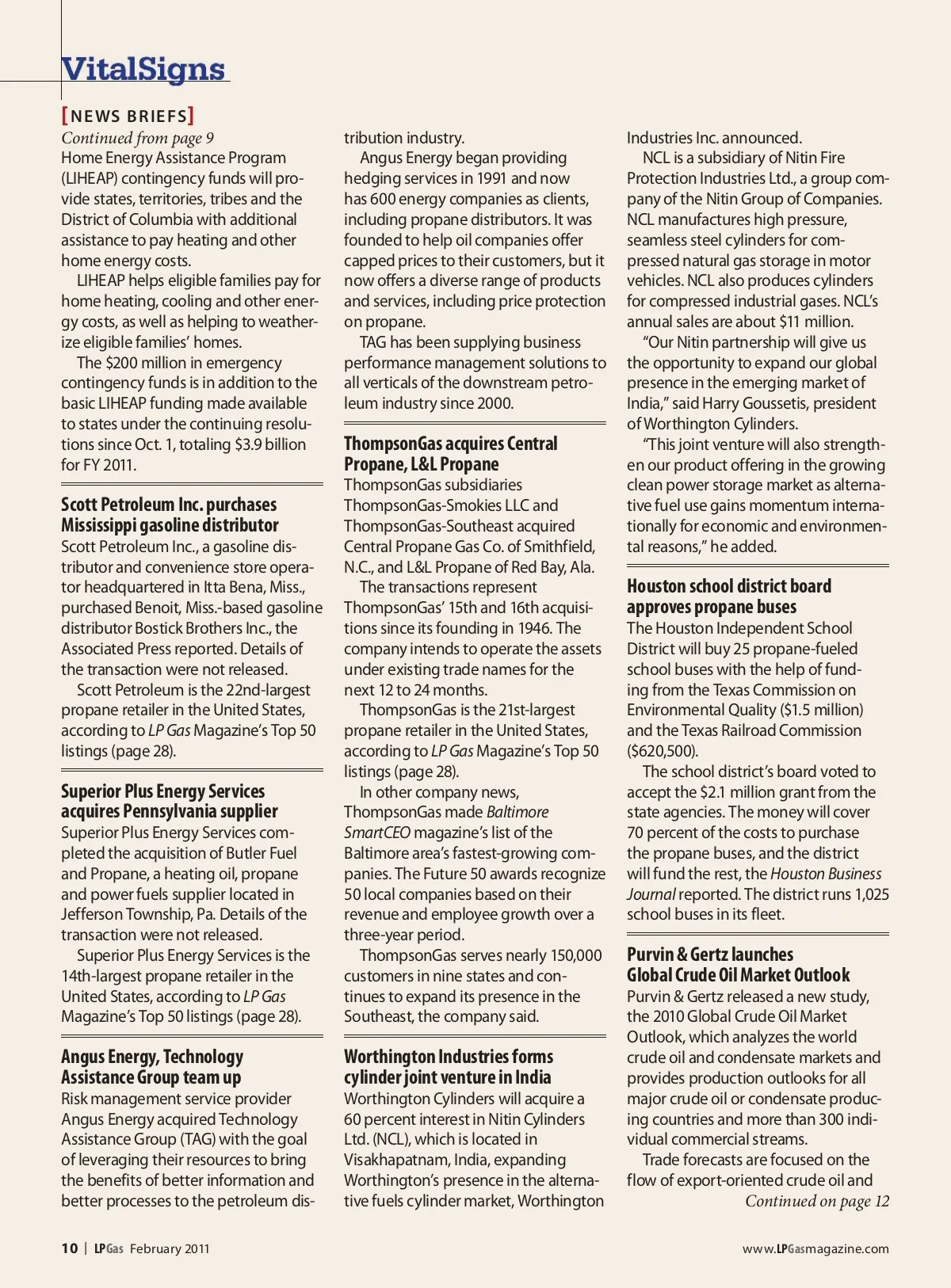 VitalSigns

[NEWS BRIEFS]

Continued from page 9
Home Energy Assistance Program (LIHEAP) contingency funds will provide states, territories, tribes and the District of Columbia with additional assistance to pay heating and other home energy costs.

LIHEAP helps eligible families pay for home heating, cooling and other energy costs, as well as helping to weatherize eligible families' homes.

The $200 million in emergency contingency funds is in addition to the basic LIHEAP funding made available to states under the continuing resolutions since Oct. 1, totaling $3.9 billion for FY 2011.

Scott Petroleum Inc. purchases Mississippi gasoline distributor
Scott Petroleum Inc., a gasoline distributor and convenience store operator headquartered in Itta Bena, Miss., purchased Benoit, Miss.-based gasoline distributor Bostick Brothers Inc., the Associated Press reported. Details of the transaction were not released.

Scott Petroleum is the 22nd-largest propane retailer in the United States, according to LP Gas Magazine's Top 50 listings (page 28).

Superior Plus Energy Services acquires Pennsylvania supplier
Superior Plus Energy Services completed the acquisition of Butler Fuel and Propane, a heating oil, propane and power fuels supplier located in Jefferson Township, Pa. Details of the transaction were not released.

Superior Plus Energy Services is the 14th-largest propane retailer in the United States, according to LP Gas Magazine's Top 50 listings (page 28).

Angus Energy, Technology Assistance Group team up
Risk management service provider Angus Energy acquired Technology Assistance Group (TAG) with the goal of leveraging their resources to bring the benefits of better information and better processes to the petroleum distribution industry.

Angus Energy began providing hedging services in 1991 and now has 600 energy companies as clients, including propane distributors. It was founded to help oil companies offer capped prices to their customers, but it now offers a diverse range of products and services, including price protection on propane.

TAG has been supplying business performance management solutions to all verticals of the downstream petroleum industry since 2000.

ThompsonGas acquires Central Propane, L&L Propane
ThompsonGas subsidiaries ThompsonGas-Smokies LLC and ThompsonGas-Southeast acquired Central Propane Gas Co. of Smithfield, N.C., and L&L Propane of Red Bay, Ala.

The transactions represent ThompsonGas' 15th and 16th acquisitions since its founding in 1946. The company intends to operate the assets under existing trade names for the next 12 to 24 months.

ThompsonGas is the 21st-largest propane retailer in the United States, according to LP Gas Magazine's Top 50 listings (page 28).

In other company news, ThompsonGas made Baltimore SmartCEO magazine's list of the Baltimore area's fastest-growing companies. The Future 50 awards recognize 50 local companies based on their revenue and employee growth over a three-year period.

ThompsonGas serves nearly 150,000 customers in nine states and continues to expand its presence in the Southeast, the company said.

Worthington Industries forms cylinder joint venture in India
Worthington Cylinders will acquire a 60 percent interest in Nitin Cylinders Ltd. (NCL), which is located in Visakhapatnam, India, expanding Worthington's presence in the alternative fuels cylinder market, Worthington Industries Inc. announced.

NCL is a subsidiary of Nitin Fire Protection Industries Ltd., a group company of the Nitin Group of Companies. NCL manufactures high pressure, seamless steel cylinders for compressed natural gas storage in motor vehicles. NCL also produces cylinders for compressed industrial gases. NCL's annual sales are about $11 million.

"Our Nitin partnership will give us the opportunity to expand our global presence in the emerging market of India," said Harry Goussetis, president of Worthington Cylinders.

"This joint venture will also strengthen our product offering in the growing clean power storage market as alternative fuel use gains momentum internationally for economic and environmental reasons," he added.

Houston school district board approves propane buses
The Houston Independent School District will buy 25 propane-fueled school buses with the help of funding from the Texas Commission on Environmental Quality ($1.5 million) and the Texas Railroad Commission ($620,500).

The school district's board voted to accept the $2.1 million grant from the state agencies. The money will cover 70 percent of the costs to purchase the propane buses, and the district will fund the rest, the Houston Business Journal reported. The district runs 1,025 school buses in its fleet.

Purvin & Gertz launches Global Crude Oil Market Outlook
Purvin & Gertz released a new study, the 2010 Global Crude Oil Market Outlook, which analyzes the world crude oil and condensate markets and provides production outlooks for all major crude oil or condensate producing countries and more than 300 individual commercial streams.

Trade forecasts are focused on the flow of export-oriented crude oil and
Continued on page 12

10 | LPGas February 2011

www.LPGasmagazine.com